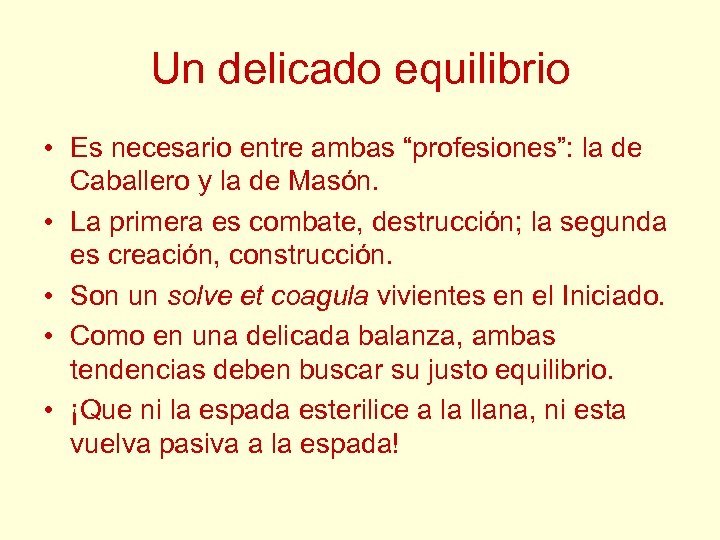 Un delicado equilibrio

• Es necesario entre ambas “profesiones”: la de Caballero y la de Masón.

• La primera es combate, destrucción; la segunda es creación, construcción.

• Son un solve et coagula vivientes en el Iniciado.

• Como en una delicada balanza, ambas tendencias deben buscar su justo equilibrio.

• ¡Que ni la espada esterilice a la llana, ni esta vuelva pasiva a la espada!